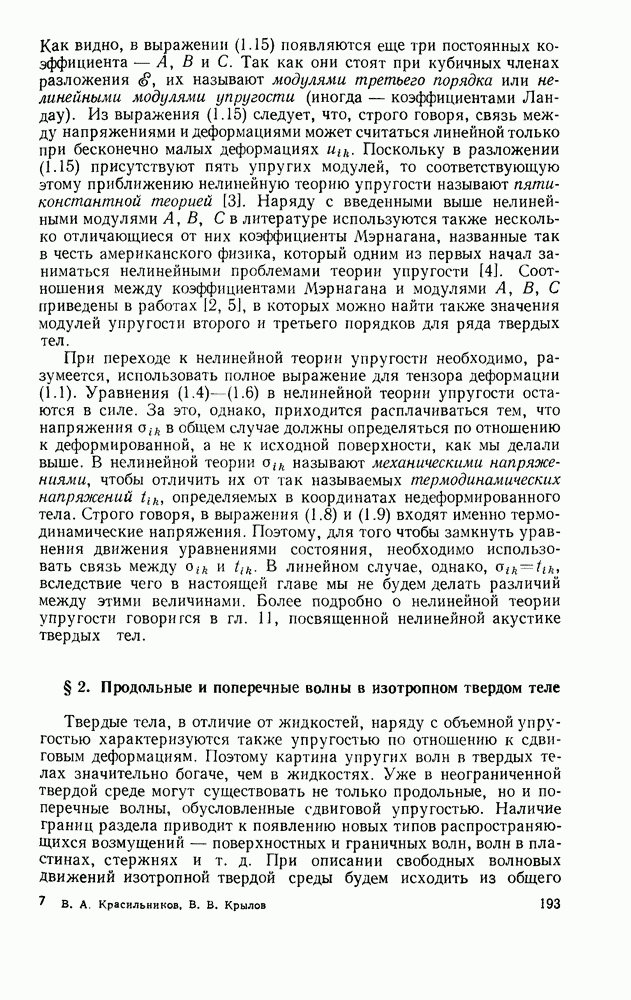 Как видно, в выражении (1.15) появляются еще три постоянных коэффициента — $A$, $B$ и $C$. Так как они стоят при кубичных членах разложения $\mathscr{E}$, их называют модулями третьего порядка или нелинейными модулями упругости (иногда — коэффициентами Ландау). Из выражения (1.15) следует, что, строго говоря, связь между напряжениями и деформациями может считаться линейной только при бесконечно малых деформациях $u_{ik}$. Поскольку в разложении (1.15) присутствуют пять упругих модулей, то соответствующую этому приближению нелинейную теорию упругости называют пятиконстантной теорией [3]. Наряду с введенными выше нелинейными модулями $A$, $B$, $C$ в литературе используются также несколько отличающиеся от них коэффициенты Мэрнагана, названные так в честь американского физика, который одним из первых начал заниматься нелинейными проблемами теории упругости [4]. Соотношения между коэффициентами Мэрнагана и модулями $A$, $B$, $C$ приведены в работах [2, 5], в которых можно найти также значения модулей упругости второго и третьего порядков для ряда твердых тел.

При переходе к нелинейной теории упругости необходимо, разумеется, использовать полное выражение для тензора деформации (1.1). Уравнения (1.4)—(1.6) в нелинейной теории упругости остаются в силе. За это, однако, приходится расплачиваться тем, что напряжения $\sigma_{ik}$ в общем случае должны определяться по отношению к деформированной, а не к исходной поверхности, как мы делали выше. В нелинейной теории $\sigma_{ik}$ называют механическими напряжениями, чтобы отличить их от так называемых термодинамических напряжений $t_{ik}$, определяемых в координатах недеформированного тела. Строго говоря, в выражения (1.8) и (1.9) входят именно термодинамические напряжения. Поэтому, для того чтобы замкнуть уравнения движения уравнениями состояния, необходимо использовать связь между $\sigma_{ik}$ и $t_{ik}$. В линейном случае, однако, $\sigma_{ik}=t_{ik}$, вследствие чего в настоящей главе мы не будем делать различий между этими величинами. Более подробно о нелинейной теории упругости говорится в гл. 11, посвященной нелинейной акустике твердых тел.

§ 2. Продольные и поперечные волны в изотропном твердом теле

Твердые тела, в отличие от жидкостей, наряду с объемной упругостью характеризуются также упругостью по отношению к сдвиговым деформациям. Поэтому картина упругих волн в твердых телах значительно богаче, чем в жидкостях. Уже в неограниченной твердой среде могут существовать не только продольные, но и поперечные волны, обусловленные сдвиговой упругостью. Наличие границ раздела приводит к появлению новых типов распространяющихся возмущений — поверхностных и граничных волн, волн в пластинах, стержнях и т. д. При описании свободных волновых движений изотропной твердой среды будем исходить из общего

7 В. А. Красильников, В. В. Крылов 193